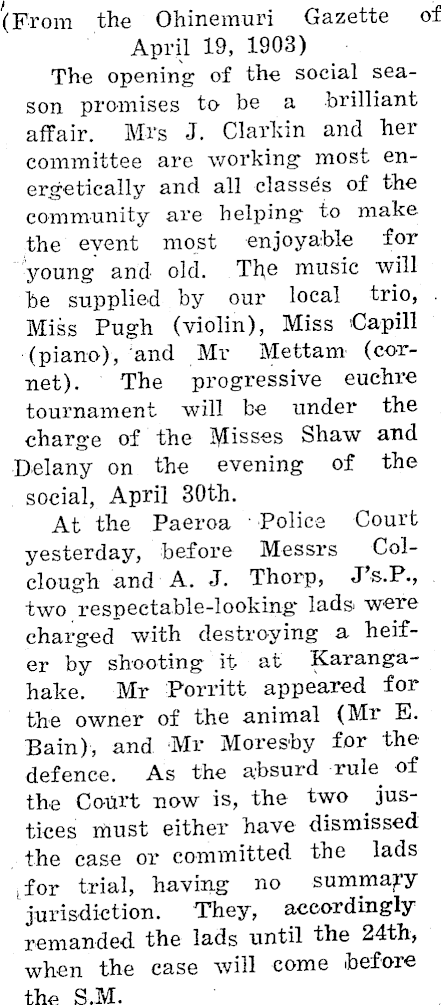 (From the Ohinemuri Gazette of April 19, 1903)

The opening of the social season promises to be a brilliant affair. Mrs J. Clarkin and her committee are working most energetically and all classes of the community are helping to make the event most enjoyable for young and old. The music will be supplied by our local trio, Miss Pugh (violin), Miss Capill (piano), and Mr Mettam (cornet). The progressive euchre tournament will be under the charge of the Misses Shaw and Delany on the evening of the social, April 30th.

At the Paeroa Police Court yesterday, before Messrs Colclough and A. J. Thorp, J's.P., two respectable-looking lads were charged with destroying a heifer by shooting it at Karangahake. Mr Porritt appeared for the owner of the animal (Mr E. Bain), and Mr Moresby for the defence. As the absurd rule of the Court now is, the two justices must either have dismissed the case or committed the lads for trial, having no summary jurisdiction. They, accordingly remanded the lads until the 24th, when the case will come before the S.M.